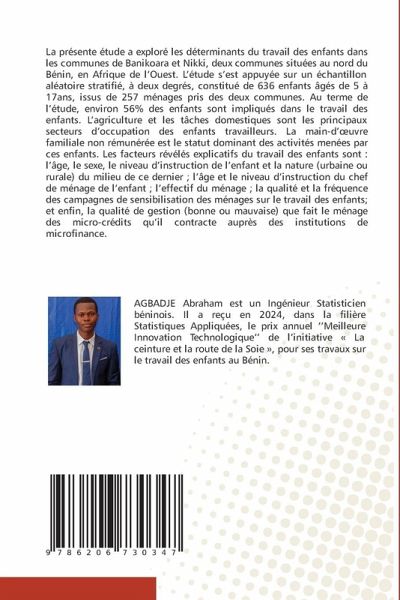 La présente étude a exploré les déterminants du travail des enfants dans les communes de Banikoara et Nikki, deux communes situées au nord du Bénin, en Afrique de l'Ouest. L'étude s'est appuyée sur un échantillon aléatoire stratifié, à deux degrés, constitué de 636 enfants âgés de 5 à 17ans, issus de 257 ménages pris des deux communes. Au terme de l'étude, environ 56% des enfants sont impliqués dans le travail des enfants. L'agriculture et les tâches domestiques sont les principaux secteurs d'occupation des enfants travailleurs. La main-d'œuvre familiale non rémunérée est le statut dominant des activités menées par ces enfants. Les facteurs révélés explicatifs du travail des enfants sont : l'âge, le sexe, le niveau d'instruction de l'enfant et la nature (urbaine ou rurale) du milieu de ce dernier ; l'âge et le niveau d'instruction du chef de ménage de l'enfant ; l'effectif du ménage ; la qualité et la fréquence des campagnes de sensibilisation des ménages sur le travail des enfants; et enfin, la qualité de gestion (bonne ou mauvaise) que fait le ménage des micro-crédits qu'il contracte auprès des institutions de microfinance.

AGBADJE Abraham est un Ingénieur Statisticien béninois. Il a reçu en 2024, dans la filière Statistiques Appliquées, le prix annuel ''Meilleure Innovation Technologique'' de l'initiative « La ceinture et la route de la Soie », pour ses travaux sur le travail des enfants au Bénin.

9 786206 730347